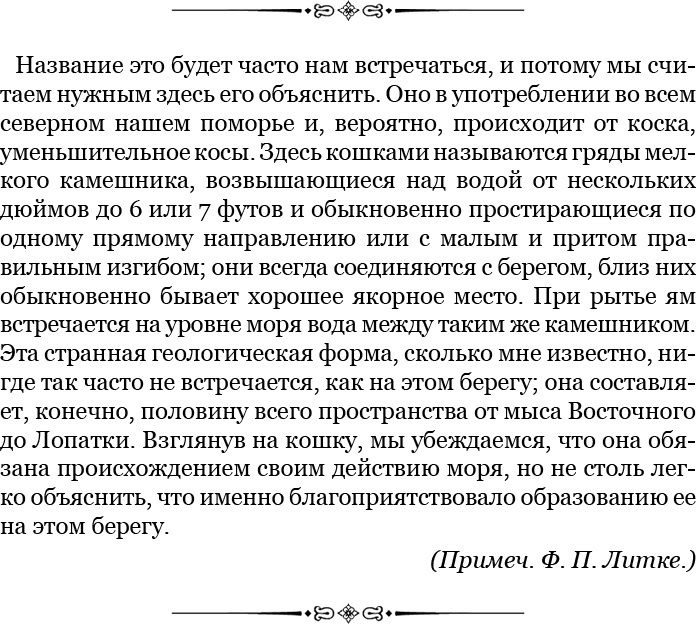 Название это будет часто нам встречаться, и потому мы считаем нужным здесь его объяснить. Оно в употреблении во всем северном нашем поморье и, вероятно, происходит от коска, уменьшительное косы. Здесь кошками называются гряды мелкого камешника, возвышающиеся над водой от нескольких дюймов до 6 или 7 футов и обыкновенно простирающиеся по одному прямому направлению или с малым и притом правильным изгибом; они всегда соединяются с берегом, близ них обыкновенно бывает хорошее якорное место. При рытье ям встречается на уровне моря вода между таким же камешником. Эта странная геологическая форма, сколько мне известно, нигде так часто не встречается, как на этом берегу; она составляет, конечно, половину всего пространства от мыса Восточного до Лопатки. Взглянув на кошку, мы убеждаемся, что она обязана происхождением своим действию моря, но не столь легко объяснить, что именно благоприятствовало образованию ее на этом берегу.

(Примеч. Ф. П. Литке.)